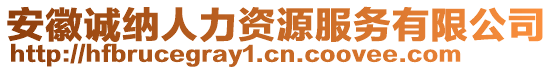 安徽诚纳人力资源服务有限公司
http://hfbrucegray1.cn.coovee.com